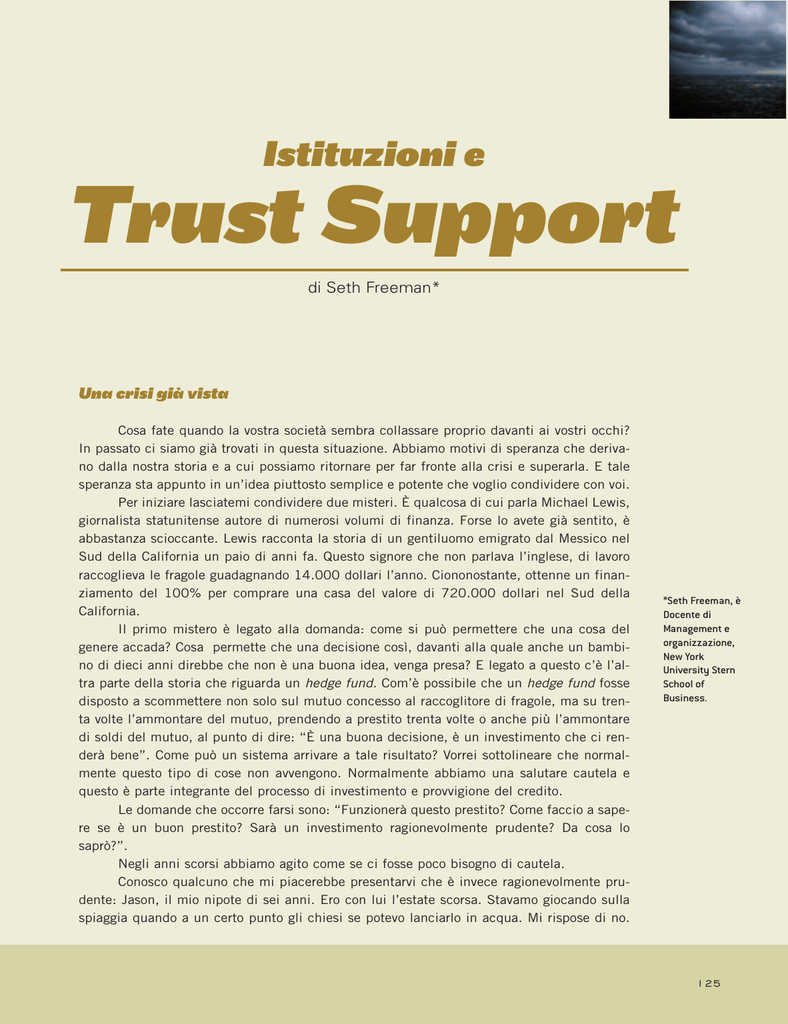 Istituzioni e

Trust Support

di Seth Freeman*

Una crisi già vista

Cosa fate quando la vostra società sembra collassare proprio davanti ai vostri occhi? In passato ci siamo già trovati in questa situazione. Abbiamo motivi di speranza che derivano dalla nostra storia e a cui possiamo ritornare per far fronte alla crisi e superarla. E tale speranza sta appunto in un'idea piuttosto semplice e potente che voglio condividere con voi.

Per iniziare lasciatemi condividere due misteri. È qualcosa di cui parla Michael Lewis, giornalista statunitense autore di numerosi volumi di finanza. Forse lo avete già sentito, è abbastanza scioccante. Lewis racconta la storia di un gentiluomo emigrato dal Messico nel Sud della California un paio di anni fa. Questo signore che non parlava l'inglese, di lavoro raccoglieva le fragole guadagnando 14.000 dollari l'anno. Ciononostante, ottenne un finanziamento del 100% per comprare una casa del valore di 720.000 dollari nel Sud della California.

Il primo mistero è legato alla domanda: come si può permettere che una cosa del genere accada? Cosa permette che una decisione così, davanti alla quale anche un bambino di dieci anni direbbe che non è una buona idea, venga presa? E legato a questo c'è l'altra parte della storia che riguarda un hedge fund. Com'è possibile che un hedge fund fosse disposto a scommettere non solo sul mutuo concesso al raccoglitore di fragole, ma su trenta volte l'ammontare del mutuo, prendendo a prestito trenta volte o anche più l'ammontare di soldi del mutuo, al punto di dire: "È una buona decisione, è un investimento che ci renderà bene". Come può un sistema arrivare a tale risultato? Vorrei sottolineare che normalmente questo tipo di cose non avvengono. Normalmente abbiamo una salutare cautela e questo è parte integrante del processo di investimento e provvigione del credito.

Le domande che occorre farsi sono: "Funzionerà questo prestito? Come faccio a sapere se è un buon prestito? Sarà un investimento ragionevolmente prudente? Da cosa lo saprò?".

Negli anni scorsi abbiamo agito come se ci fosse poco bisogno di cautela.

Conosco qualcuno che mi piacerebbe presentarvi che è invece ragionevolmente prudente: Jason, il mio nipote di sei anni. Ero con lui l'estate scorsa. Stavamo giocando sulla spiaggia quando a un certo punto gli chiesi se potevo lanciarlo in acqua. Mi rispose di no.

*Seth Freeman, è Docente di Management e organizzazione, New York University Stern School of Business.

125